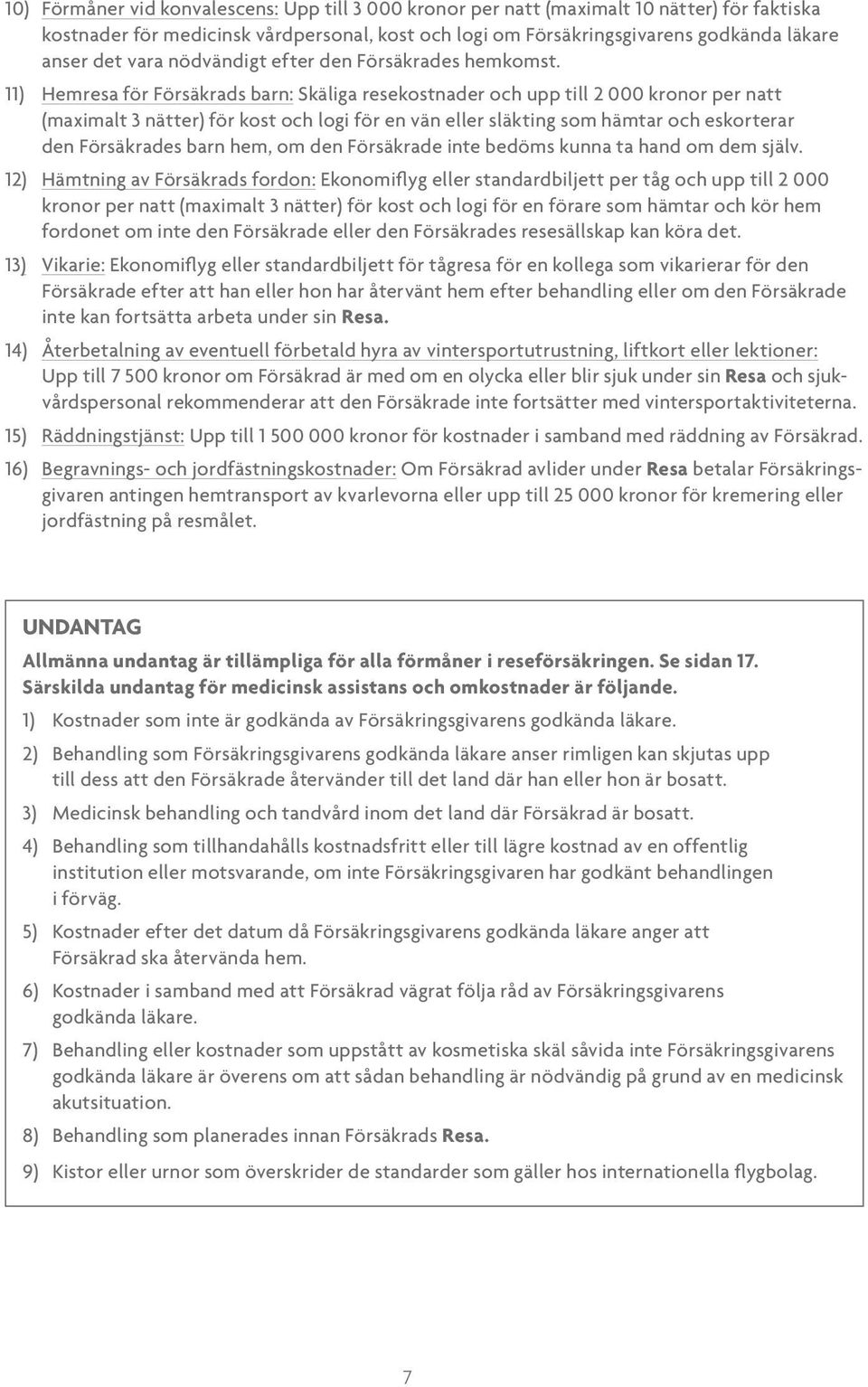 10) Förmåner vid konvalescens: Upp till 3 000 kronor per natt (maximalt 10 nätter) för faktiska kostnader för medicinsk vårdpersonal, kost och logi om Försäkringsgivarens godkända läkare anser det vara nödvändigt efter den Försäkrades hemkomst.

11) Hemresa för Försäkrads barn: Skäliga resekostnader och upp till 2 000 kronor per natt (maximalt 3 nätter) för kost och logi för en vän eller släkting som hämtar och eskorterar den Försäkrades barn hem, om den Försäkrade inte bedöms kunna ta hand om dem själv.

12) Hämtning av Försäkrads fordon: Ekonomiflyg eller standardbiljett per tåg och upp till 2 000 kronor per natt (maximalt 3 nätter) för kost och logi för en förare som hämtar och kör hem fordonet om inte den Försäkrade eller den Försäkrades resesällskap kan köra det.

13) Vikarie: Ekonomiflyg eller standardbiljett för tågresa för en kollega som vikarierar för den Försäkrade efter att han eller hon har återvänt hem efter behandling eller om den Försäkrade inte kan fortsätta arbeta under sin Resa.

14) Återbetalning av eventuell förbetald hyra av vintersportutrustning, liftkort eller lektioner: Upp till 7 500 kronor om Försäkrad är med om en olycka eller blir sjuk under sin Resa och sjukvårdspersonal rekommenderar att den Försäkrade inte fortsätter med vintersportaktiviteterna.

15) Räddningstjänst: Upp till 1 500 000 kronor för kostnader i samband med räddning av Försäkrad.

16) Begravnings- och jordfästningskostnader: Om Försäkrad avlider under Resa betalar Försäkringsgivaren antingen hemtransport av kvarlevorna eller upp till 25 000 kronor för kremering eller jordfästning på resmålet.

UNDANTAG

Allmänna undantag är tillämpliga för alla förmåner i reseförsäkringen. Se sidan 17. Särskilda undantag för medicinsk assistans och omkostnader är följande.

1) Kostnader som inte är godkända av Försäkringsgivarens godkända läkare.

2) Behandling som Försäkringsgivarens godkända läkare anser rimligen kan skjutas upp till dess att den Försäkrade återvänder till det land där han eller hon är bosatt.

3) Medicinsk behandling och tandvård inom det land där Försäkrad är bosatt.

4) Behandling som tillhandahålls kostnadsfritt eller till lägre kostnad av en offentlig institution eller motsvarande, om inte Försäkringsgivaren har godkänt behandlingen i förväg.

5) Kostnader efter det datum då Försäkringsgivarens godkända läkare anger att Försäkrad ska återvända hem.

6) Kostnader i samband med att Försäkrad vägrat följa råd av Försäkringsgivarens godkända läkare.

7) Behandling eller kostnader som uppstått av kosmetiska skäl såvida inte Försäkringsgivarens godkända läkare är överens om att sådan behandling är nödvändig på grund av en medicinsk akutsituation.

8) Behandling som planerades innan Försäkrads Resa.

9) Kistor eller urnor som överskrider de standarder som gäller hos internationella flygbolag.

7